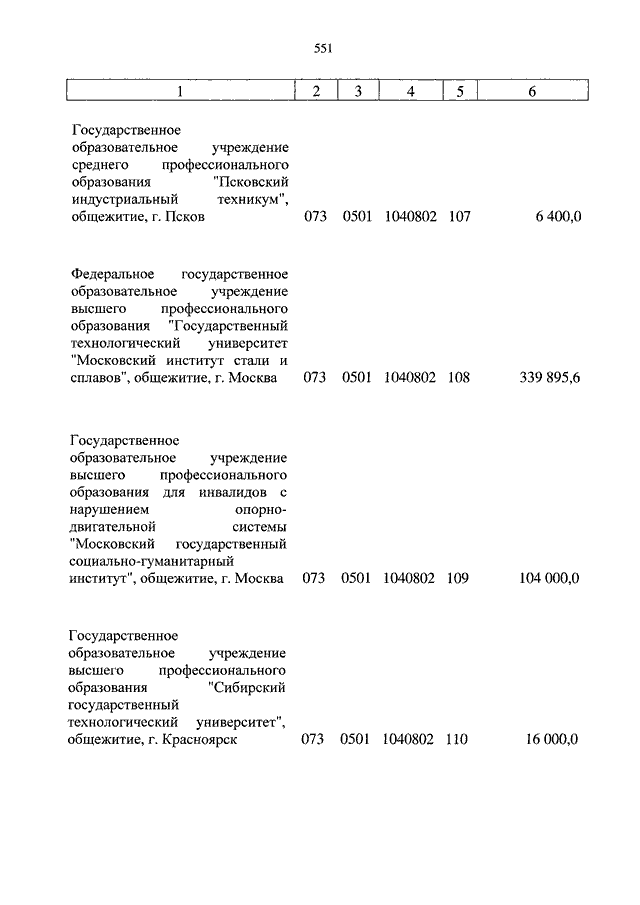 551

| 1 | 2 | 3 | 4 | 5 | 6 |
|---|---|---|---|---|---|
| Государственное образовательное учреждение среднего профессионального образования "Псковский индустриальный техникум", общежитие, г. Псков | 073 | 0501 | 1040802 | 107 | 6 400,0 |
| Федеральное государственное образовательное учреждение высшего профессионального образования "Государственный технологический университет "Московский институт стали и сплавов", общежитие, г. Москва | 073 | 0501 | 1040802 | 108 | 339 895,6 |
| Государственное образовательное учреждение высшего профессионального образования для инвалидов с нарушением опорно-двигательной системы "Московский государственный социально-гуманитарный институт", общежитие, г. Москва | 073 | 0501 | 1040802 | 109 | 104 000,0 |
| Государственное образовательное учреждение высшего профессионального образования "Сибирский государственный технологический университет", общежитие, г. Красноярск | 073 | 0501 | 1040802 | 110 | 16 000,0 |